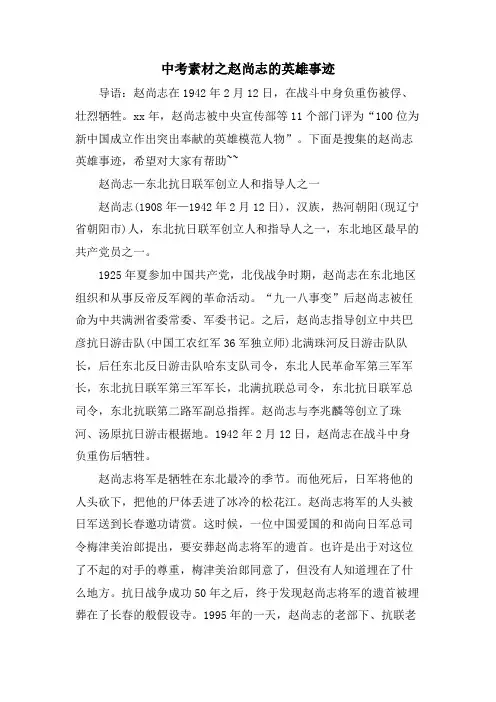 中考素材之赵尚志的英雄事迹

导语：赵尚志在1942年2月12日，在战斗中身负重伤被俘、壮烈牺牲。xx年，赵尚志被中央宣传部等11个部门评为“100位为新中国成立作出突出奉献的英雄模范人物”。下面是搜集的赵尚志英雄事迹，希望对大家有帮助~~

赵尚志—东北抗日联军创立人和指导人之一

赵尚志(1908年—1942年2月12日)，汉族，热河朝阳(现辽宁省朝阳市)人，东北抗日联军创立人和指导人之一，东北地区最早的共产党员之一。

1925年夏参加中国共产党，北伐战争时期，赵尚志在东北地区组织和从事反帝反军阀的革命活动。“九一八事变”后赵尚志被任命为中共满洲省委常委、军委书记。之后，赵尚志指导创立中共巴彦抗日游击队(中国工农红军36军独立师)北满珠河反日游击队队长，后任东北反日游击队哈东支队司令，东北人民革命军第三军军长，东北抗日联军第三军军长，北满抗联总司令，东北抗日联军总司令，东北抗联第二路军副总指挥。赵尚志与李兆麟等创立了珠河、汤原抗日游击根据地。1942年2月12日，赵尚志在战斗中身负重伤后牺牲。

赵尚志将军是牺牲在东北最冷的季节。而他死后，日军将他的人头砍下，把他的尸体丢进了冰冷的松花江。赵尚志将军的人头被日军送到长春邀功请赏。这时候，一位中国爱国的和尚向日军总司令梅津美治郎提出，要安葬赵尚志将军的遗首。也许是出于对这位了不起的对手的尊重，梅津美治郎同意了，但没有人知道埋在了什么地方。抗日战争成功50年之后，终于发现赵尚志将军的遗首被埋葬在了长春的般假设寺。1995年的一天，赵尚志的老部下、抗联老